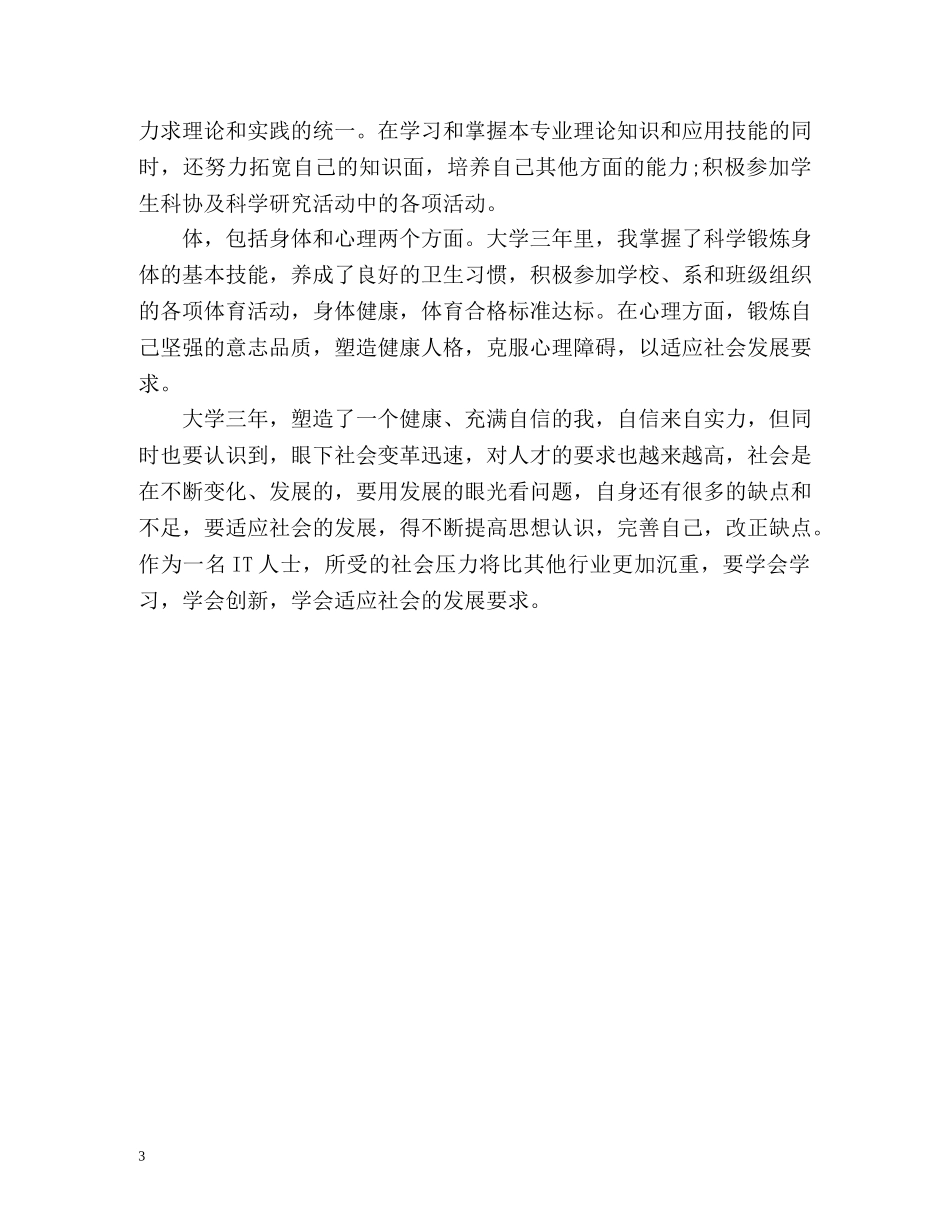 力求理论和实践的统一。在学习和掌握本专业理论知识和应用技能的同时，还努力拓宽自己的知识面，培养自己其他方面的能力;积极参加学生科协及科学研究活动中的各项活动。

体，包括身体和心理两个方面。大学三年里，我掌握了科学锻炼身体的基本技能，养成了良好的卫生习惯，积极参加学校、系和班级组织的各项体育活动，身体健康，体育合格标准达标。在心理方面，锻炼自己坚强的意志品质，塑造健康人格，克服心理障碍，以适应社会发展要求。

大学三年，塑造了一个健康、充满自信的我，自信来自实力，但同时也要认识到，眼下社会变革迅速，对人才的要求也越来越高，社会是在不断变化、发展的，要用发展的眼光看问题，自身还有很多的缺点和不足，要适应社会的发展，得不断提高思想认识，完善自己，改正缺点。作为一名 IT 人士，所受的社会压力将比其他行业更加沉重，要学会学习，学会创新，学会适应社会的发展要求。

3